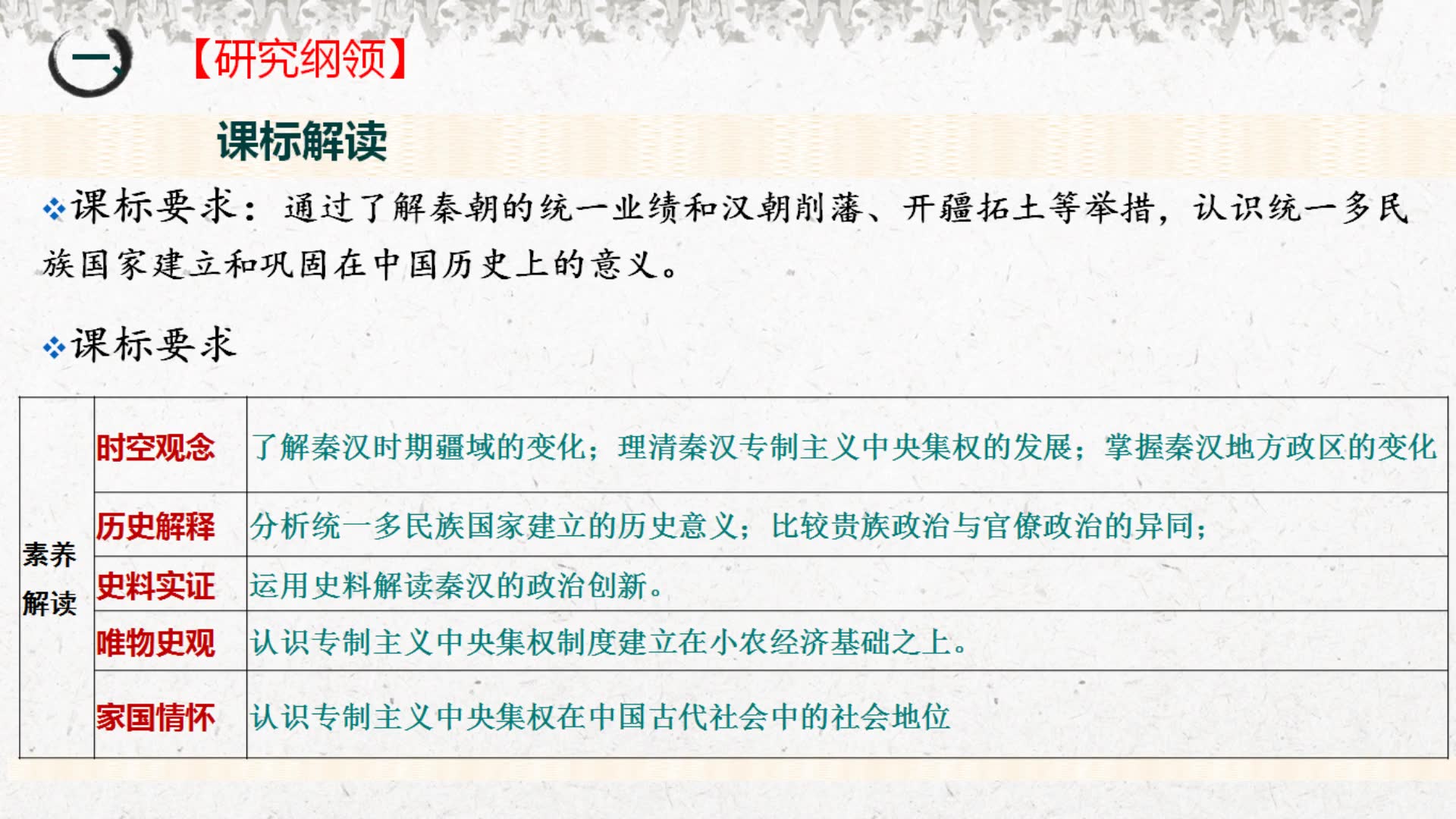 一、【研究纲领】

课标解读

❖课标要求：通过了解秦朝的统一业绩和汉朝削藩、开疆拓土等举措，认识统一多民族国家建立和巩固在中国历史上的意义。

❖课标要求

| 素养解读 | 时空观念 | 了解秦汉时期疆域的变化；理清秦汉专制主义中央集权的发展；掌握秦汉地方政区的变化 |
|---|---|---|
| | 历史解释 | 分析统一多民族国家建立的历史意义；比较贵族政治与官僚政治的异同； |
| | 史料实证 | 运用史料解读秦汉的政治创新。 |
| | 唯物史观 | 认识专制主义中央集权制度建立在小农经济基础之上。 |
| | 家国情怀 | 认识专制主义中央集权在中国古代社会中的社会地位 |